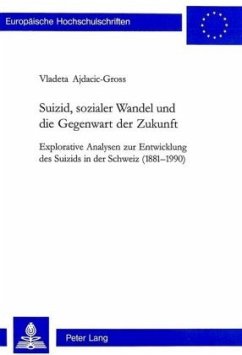 Europäische Hochschulschriften

Vladeta Ajdacic-Gross

Suizid, sozialer Wandel und die Gegenwart der Zukunft

Explorative Analysen zur Entwicklung des Suizids in der Schweiz (1881–1990)

Peter Lang